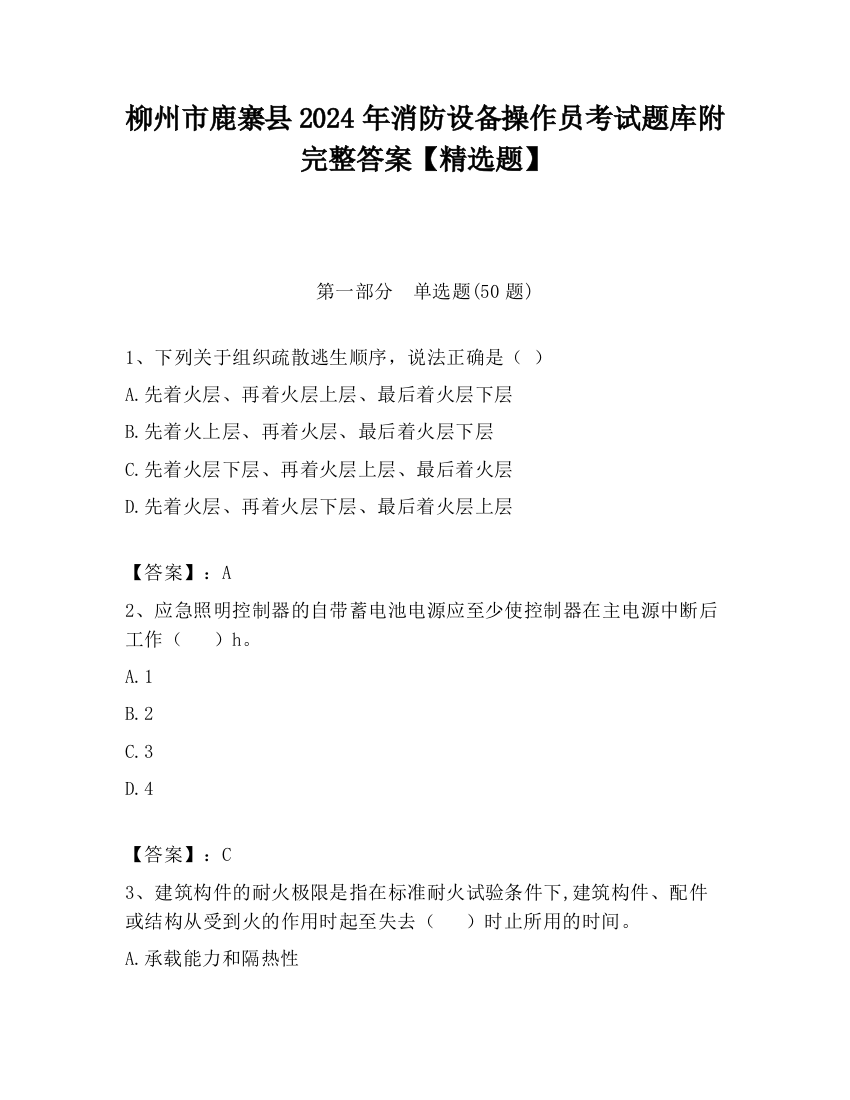 柳州市鹿寨县2024年消防设备操作员考试题库附完整答案【精选题】

第一部分　单选题(50题)

1、下列关于组织疏散逃生顺序，说法正确是（ ）

A.先着火层、再着火层上层、最后着火层下层

B.先着火上层、再着火层、最后着火层下层

C.先着火层下层、再着火层上层、最后着火层

D.先着火层、再着火层下层、最后着火层上层

【答案】：A

2、应急照明控制器的自带蓄电池电源应至少使控制器在主电源中断后工作（　　）h。

A.1

B.2

C.3

D.4

【答案】：C

3、建筑构件的耐火极限是指在标准耐火试验条件下,建筑构件、配件或结构从受到火的作用时起至失去（　　）时止所用的时间。

A.承载能力和隔热性